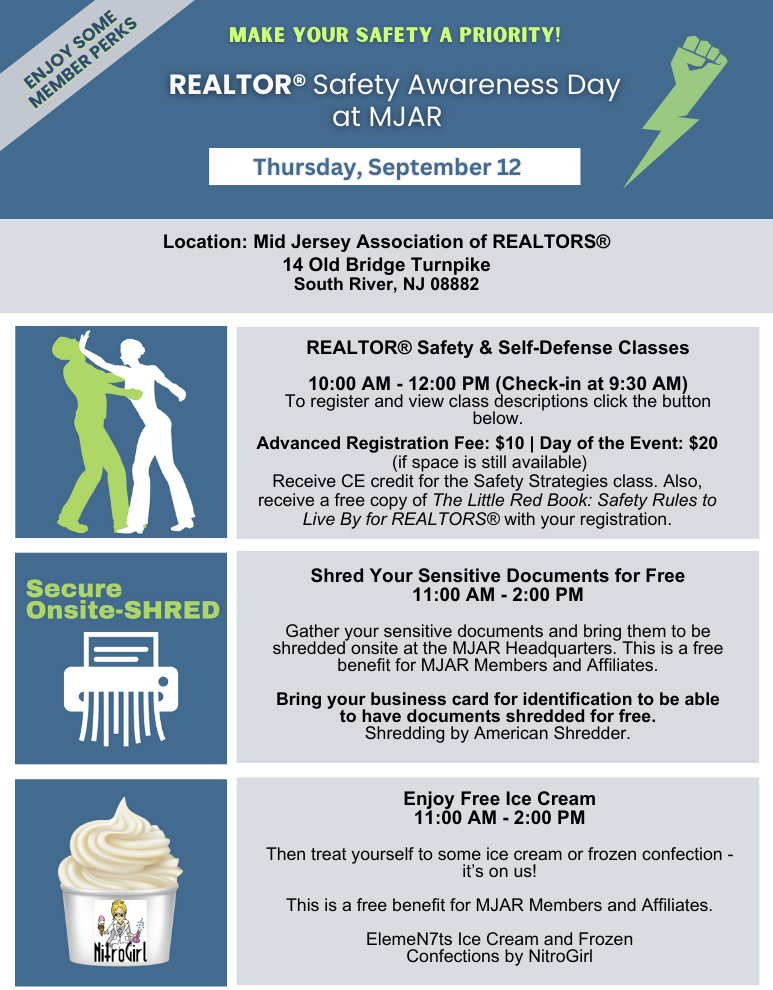 ENJOY SOME MEMBER PERKS

MAKE YOUR SAFETY A PRIORITY!

REALTOR® Safety Awareness Day at MJAR

Thursday, September 12

Location: Mid Jersey Association of REALTORS®
14 Old Bridge Turnpike
South River, NJ 08882

REALTOR® Safety & Self-Defense Classes

10:00 AM - 12:00 PM (Check-in at 9:30 AM)
To register and view class descriptions click the button below.

Advanced Registration Fee: $10 | Day of the Event: $20
(if space is still available)
Receive CE credit for the Safety Strategies class. Also, receive a free copy of The Little Red Book: Safety Rules to Live By for REALTORS® with your registration.

Secure Onsite-SHRED

Shred Your Sensitive Documents for Free
11:00 AM - 2:00 PM

Gather your sensitive documents and bring them to be shredded onsite at the MJAR Headquarters. This is a free benefit for MJAR Members and Affiliates.

Bring your business card for identification to be able to have documents shredded for free.
Shredding by American Shredder.

NitroGirl

Enjoy Free Ice Cream
11:00 AM - 2:00 PM

Then treat yourself to some ice cream or frozen confection - it's on us!

This is a free benefit for MJAR Members and Affiliates.

ElemeN7ts Ice Cream and Frozen Confections by NitroGirl